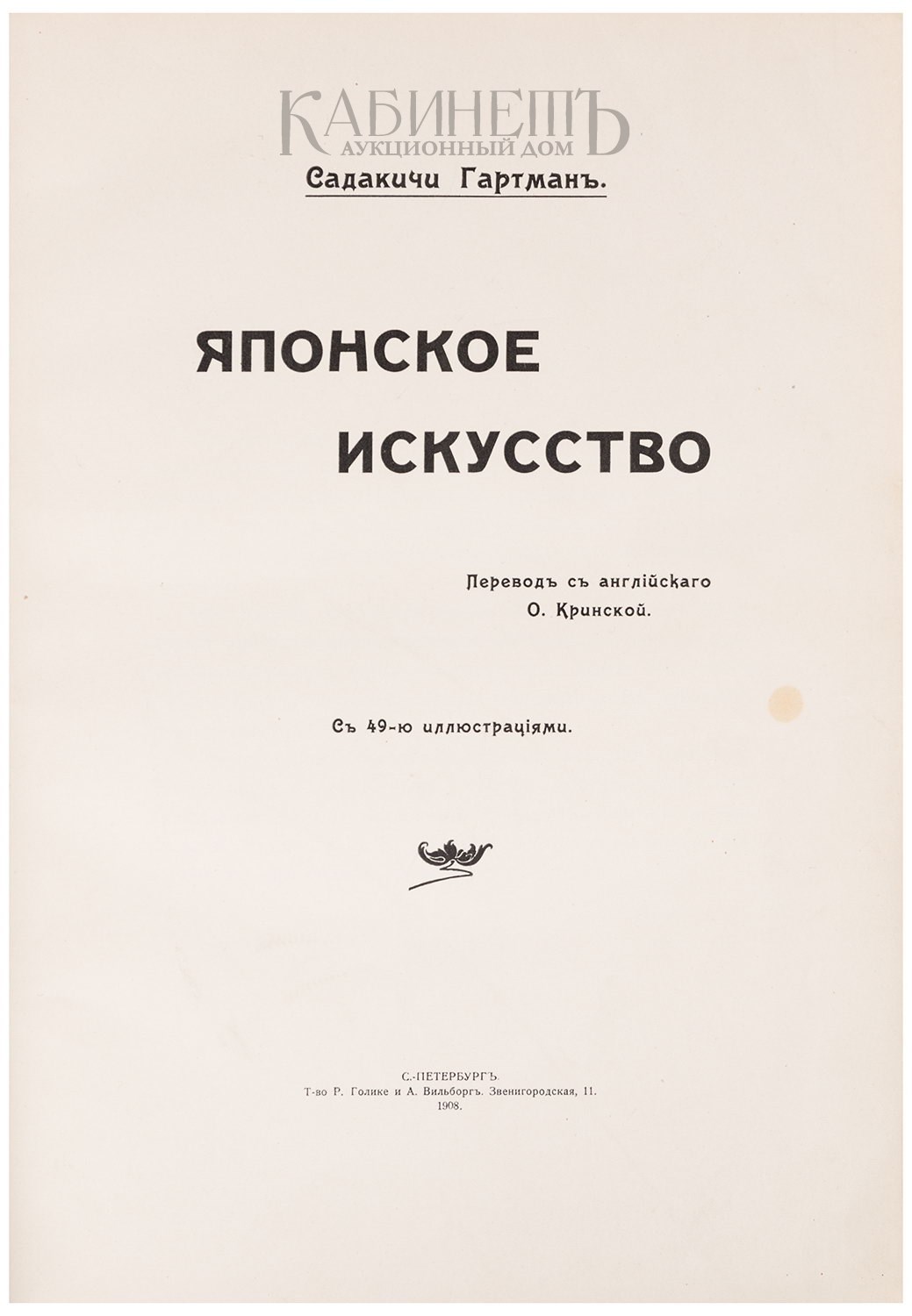 КАБИНЕТЪ
АУКЦИОННЫЙ ДОМ

Садакичи Гартманъ.

ЯПОНСКОЕ ИСКУССТВО

Переводъ съ англійскаго О. Кринской.

Съ 49-ю иллюстраціями.

С.-ПЕТЕРБУРГЪ
Т-во Р. Голике и А. Вильборгъ. Звенигородская, 11.
1908.